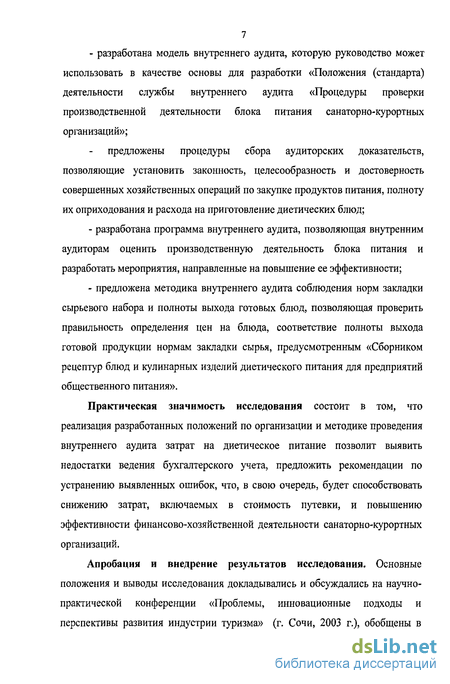 7

- разработана модель внутреннего аудита, которую руководство может использовать в качестве основы для разработки «Положения (стандарта) деятельности службы внутреннего аудита «Процедуры проверки производственной деятельности блока питания санаторно-курортных организаций»;

- предложены процедуры сбора аудиторских доказательств, позволяющие установить законность, целесообразность и достоверность совершенных хозяйственных операций по закупке продуктов питания, полноту их оприходования и расхода на приготовление диетических блюд;

- разработана программа внутреннего аудита, позволяющая внутренним аудиторам оценить производственную деятельность блока питания и разработать мероприятия, направленные на повышение ее эффективности;

- предложена методика внутреннего аудита соблюдения норм закладки сырьевого набора и полноты выхода готовых блюд, позволяющая проверить правильность определения цен на блюда, соответствие полноты выхода готовой продукции нормам закладки сырья, предусмотренным «Сборником рецептур блюд и кулинарных изделий диетического питания для предприятий общественного питания».

Практическая значимость исследования состоит в том, что реализация разработанных положений по организации и методике проведения внутреннего аудита затрат на диетическое питание позволит выявить недостатки ведения бухгалтерского учета, предложить рекомендации по устранению выявленных ошибок, что, в свою очередь, будет способствовать снижению затрат, включаемых в стоимость путевки, и повышению эффективности финансово-хозяйственной деятельности санаторно-курортных организаций.

Апробация и внедрение результатов исследования. Основные положения и выводы исследования докладывались и обсуждались на научно-практической конференции «Проблемы, инновационные подходы и перспективы развития индустрии туризма» (г. Сочи, 2003 г.), обобщены в

dsLib.net
библиотека диссертаций